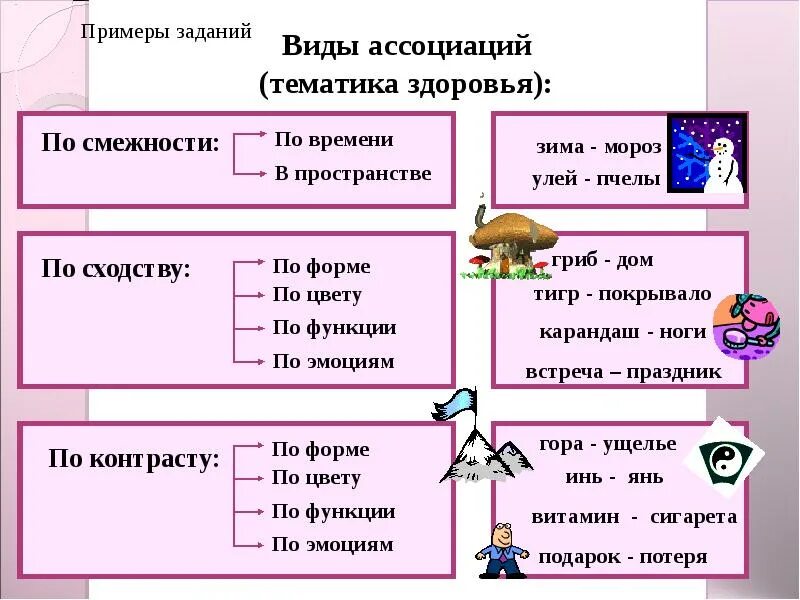 Примеры заданий

Виды ассоциаций (тематика здоровья):

По смежности:
По времени
В пространстве

зима - мороз
улей - пчелы

По сходству:
По форме
По цвету
По функции
По эмоциям

гриб - дом
тигр - покрывало
карандаш - ноги
встреча – праздник

По контрасту:
По форме
По цвету
По функции
По эмоциям

гора - ущелье
инь - янь
витамин - сигарета
подарок - потеря